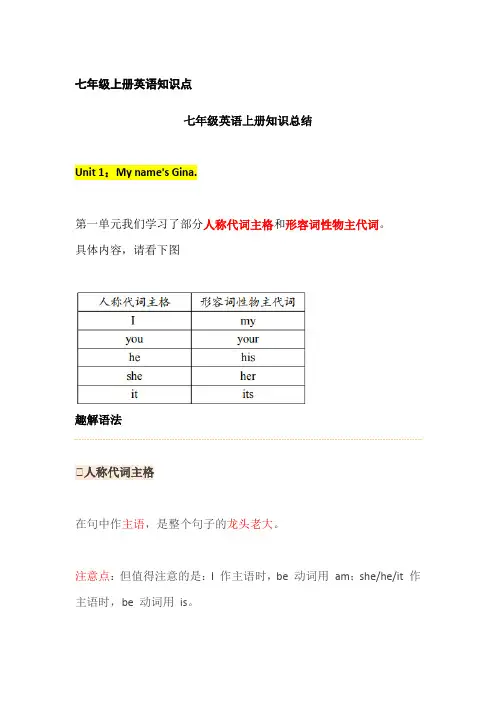 七年级上册英语知识点

七年级英语上册知识总结

Unit 1：My name's Gina.

第一单元我们学习了部分人称代词主格和形容词性物主代词。
具体内容，请看下图

| 人称代词主格 | 形容词性物主代词 |
|---|---|
| I | my |
| you | your |
| he | his |
| she | her |
| it | its |

趣解语法

□人称代词主格

在句中作主语，是整个句子的龙头老大。

注意点：但值得注意的是：I 作主语时，be 动词用 am；she/he/it 作主语时，be 动词用 is。